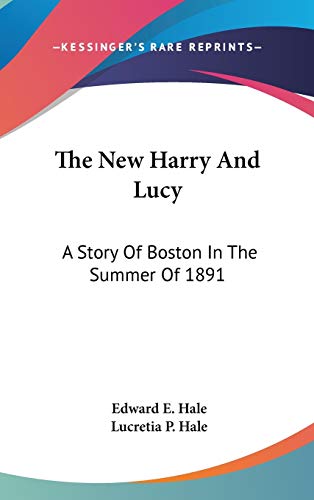 —KESSINGER'S RARE REPRINTS—

The New Harry And Lucy

A Story Of Boston In The Summer Of 1891

Edward E. Hale
Lucretia P. Hale